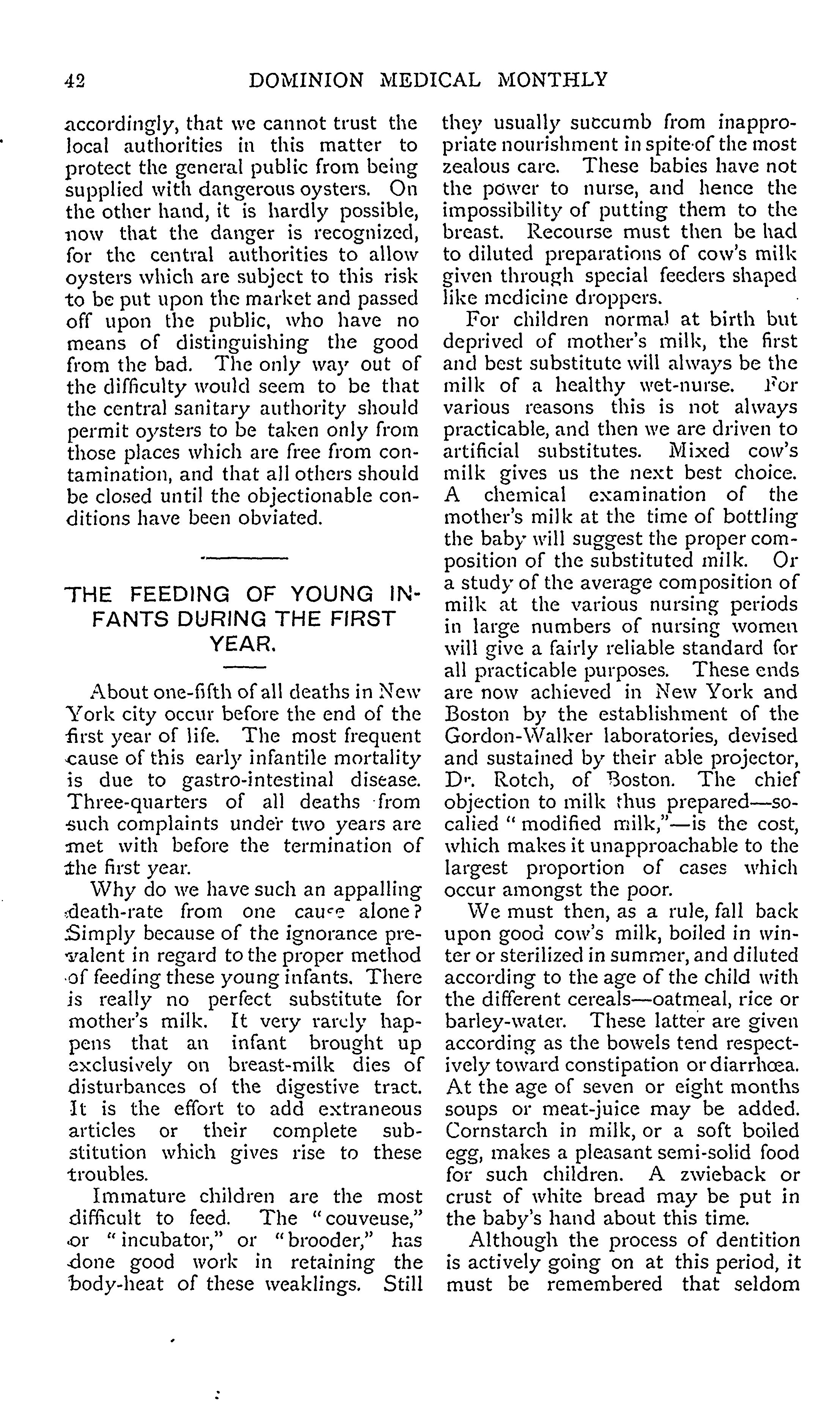 42 DOMINION MEDICAL MONTHLY

accordingly, that we cannot trust the local authorities in this matter to protect the general public from being supplied with dangerous oysters. On the other hand, it is hardly possible, now that the danger is recognized, for the central authorities to allow oysters which are subject to this risk to be put upon the market and passed off upon the public, who have no means of distinguishing the good from the bad. The only way out of the difficulty would seem to be that the central sanitary authority should permit oysters to be taken only from those places which are free from contamination, and that all others should be closed until the objectionable conditions have been obviated.

THE FEEDING OF YOUNG INFANTS DURING THE FIRST YEAR.

About one-fifth of all deaths in New York city occur before the end of the first year of life. The most frequent cause of this early infantile mortality is due to gastro-intestinal disease. Three-quarters of all deaths from such complaints under two years are met with before the termination of the first year.

Why do we have such an appalling death-rate from one cause alone? Simply because of the ignorance prevalent in regard to the proper method of feeding these young infants. There is really no perfect substitute for mother's milk. It very rarely happens that an infant brought up exclusively on breast-milk dies of disturbances of the digestive tract. It is the effort to add extraneous articles or their complete substitution which gives rise to these troubles.

Immature children are the most difficult to feed. The "couveuse," or "incubator," or "brooder," has done good work in retaining the body-heat of these weaklings. Still they usually succumb from inappropriate nourishment in spite of the most zealous care. These babies have not the power to nurse, and hence the impossibility of putting them to the breast. Recourse must then be had to diluted preparations of cow's milk given through special feeders shaped like medicine droppers.

For children normal at birth but deprived of mother's milk, the first and best substitute will always be the milk of a healthy wet-nurse. For various reasons this is not always practicable, and then we are driven to artificial substitutes. Mixed cow's milk gives us the next best choice. A chemical examination of the mother's milk at the time of bottling the baby will suggest the proper composition of the substituted milk. Or a study of the average composition of milk at the various nursing periods in large numbers of nursing women will give a fairly reliable standard for all practicable purposes. These ends are now achieved in New York and Boston by the establishment of the Gordon-Walker laboratories, devised and sustained by their able projector, Dr. Rotch, of Boston. The chief objection to milk thus prepared—so-called "modified milk,"—is the cost, which makes it unapproachable to the largest proportion of cases which occur amongst the poor.

We must then, as a rule, fall back upon good cow's milk, boiled in winter or sterilized in summer, and diluted according to the age of the child with the different cereals—oatmeal, rice or barley-water. These latter are given according as the bowels tend respectively toward constipation or diarrhœa. At the age of seven or eight months soups or meat-juice may be added. Cornstarch in milk, or a soft boiled egg, makes a pleasant semi-solid food for such children. A zwieback or crust of white bread may be put in the baby's hand about this time.

Although the process of dentition is actively going on at this period, it must be remembered that seldom